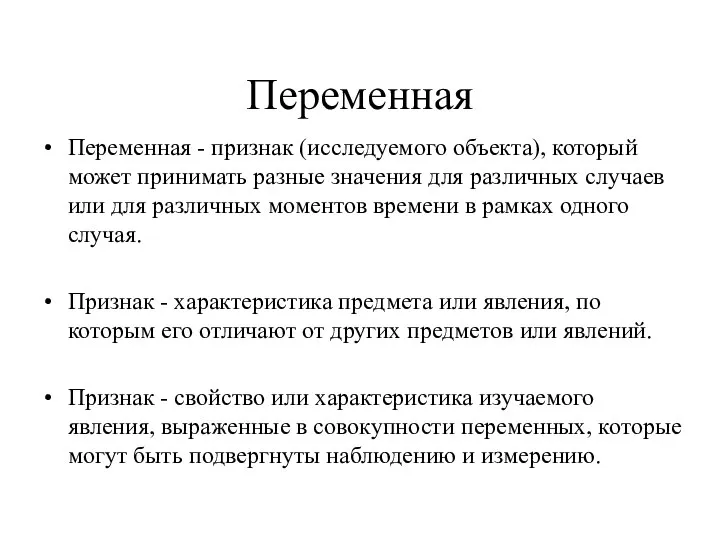 Переменная

• Переменная - признак (исследуемого объекта), который может принимать разные значения для различных случаев или для различных моментов времени в рамках одного случая.

• Признак - характеристика предмета или явления, по которым его отличают от других предметов или явлений.

• Признак - свойство или характеристика изучаемого явления, выраженные в совокупности переменных, которые могут быть подвергнуты наблюдению и измерению.